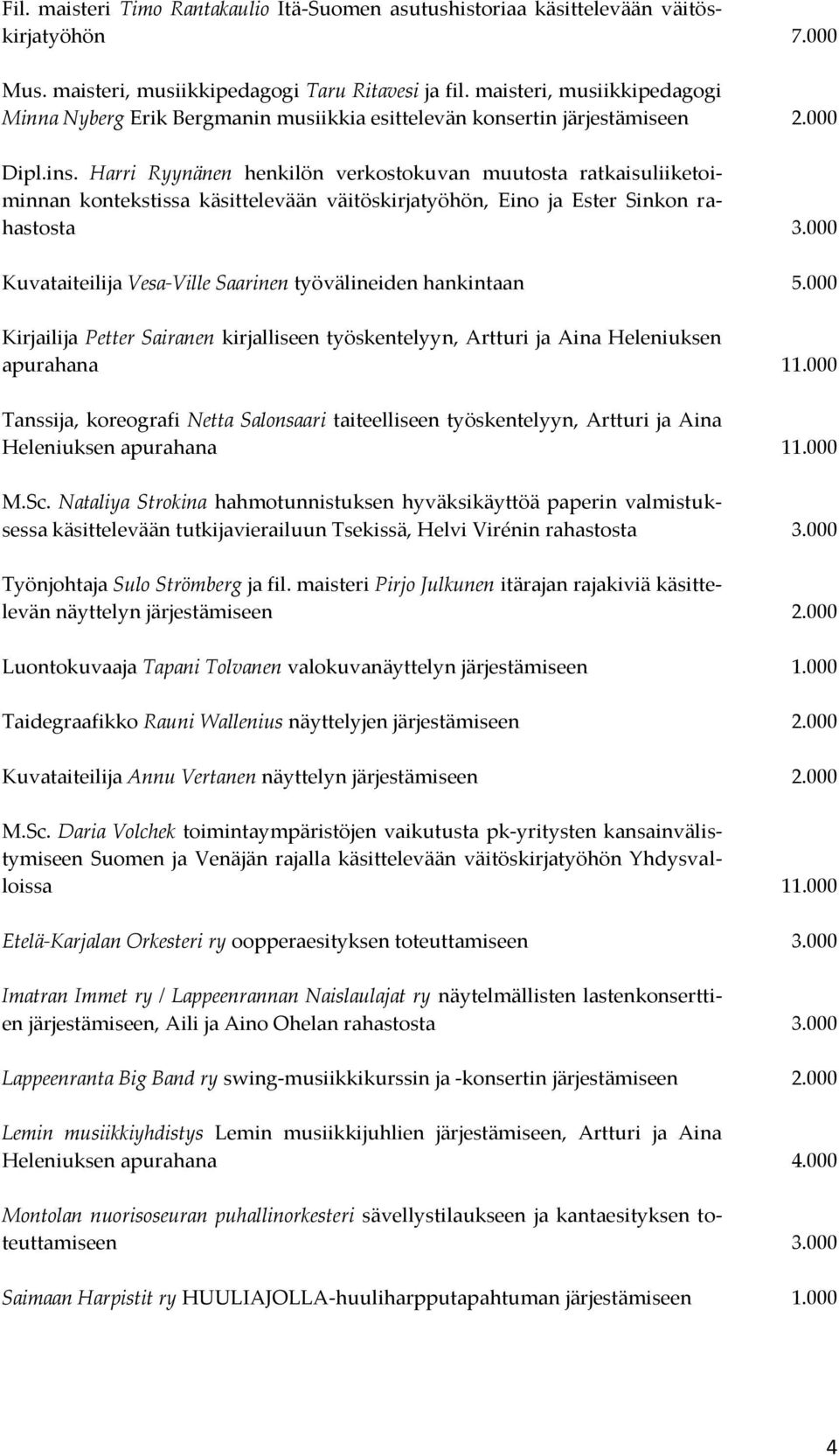 Fil. maisteri Timo Rantakaulio Itä-Suomen asutushistoriaa käsittelevään väitöskirjatyöhön 7.000

Mus. maisteri, musiikkipedagogi Taru Ritavesi ja fil. maisteri, musiikkipedagogi Minna Nyberg Erik Bergmanin musiikkia esittelevän konsertin järjestämiseen 2.000

Dipl.ins. Harri Ryynänen henkilön verkostokuvan muutosta ratkaisuliiketoiminnan kontekstissa käsittelevään väitöskirjatyöhön, Eino ja Ester Sinkon rahastosta 3.000

Kuvataiteilija Vesa-Ville Saarinen työvälineiden hankintaan 5.000

Kirjailija Petter Sairanen kirjalliseen työskentelyyn, Artturi ja Aina Heleniuksen apurahana 11.000

Tanssija, koreografi Netta Salonsaari taiteelliseen työskentelyyn, Artturi ja Aina Heleniuksen apurahana 11.000

M.Sc. Nataliya Strokina hahmotunnistuksen hyväksikäyttöä paperin valmistuksessa käsittelevään tutkijavierailuun Tsekissä, Helvi Virénin rahastosta 3.000

Työnjohtaja Sulo Strömberg ja fil. maisteri Pirjo Julkunen itärajan rajakiviä käsittelevän näyttelyn järjestämiseen 2.000

Luontokuvaaja Tapani Tolvanen valokuvanäyttelyn järjestämiseen 1.000

Taidegraafikko Rauni Wallenius näyttelyjen järjestämiseen 2.000

Kuvataiteilija Annu Vertanen näyttelyn järjestämiseen 2.000

M.Sc. Daria Volchek toimintaympäristöjen vaikutusta pk-yritysten kansainvälistymiseen Suomen ja Venäjän rajalla käsittelevään väitöskirjatyöhön Yhdysvalloissa 11.000

Etelä-Karjalan Orkesteri ry oopperaesityksen toteuttamiseen 3.000

Imatran Immet ry / Lappeenrannan Naislaulajat ry näytelmällisten lastenkonserttien järjestämiseen, Aili ja Aino Ohelan rahastosta 3.000

Lappeenranta Big Band ry swing-musiikkikurssin ja -konsertin järjestämiseen 2.000

Lemin musiikkiyhdistys Lemin musiikkijuhlien järjestämiseen, Artturi ja Aina Heleniuksen apurahana 4.000

Montolan nuorisoseuran puhallinorkesteri sävellystilaukseen ja kantaesityksen toteuttamiseen 3.000

Saimaan Harpistit ry HUULIAJOLLA-huuliharpputapahtuman järjestämiseen 1.000

4